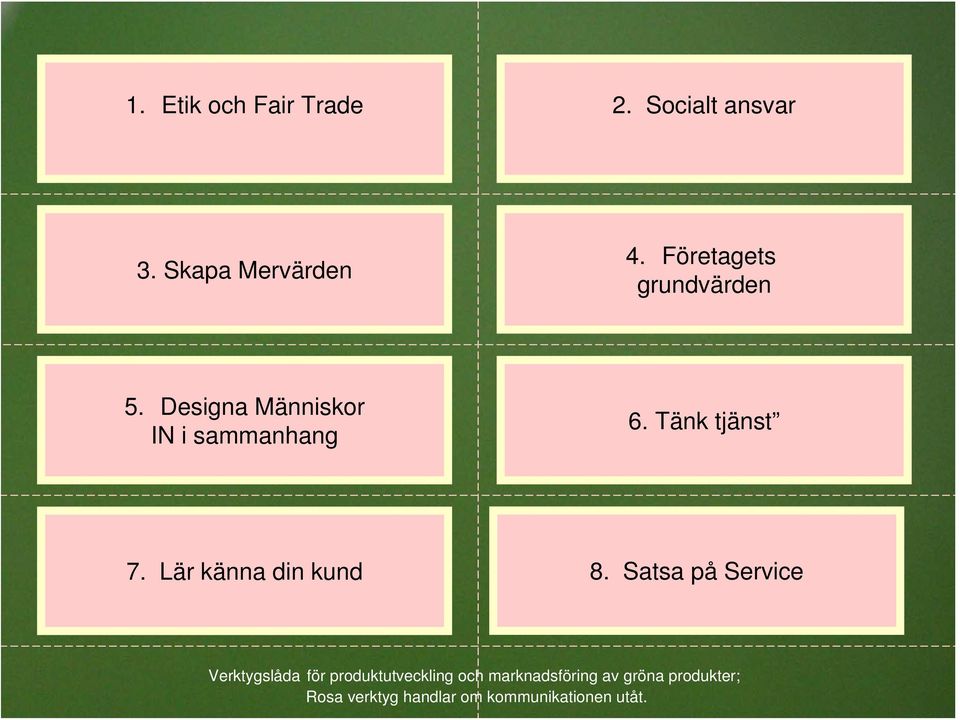 1. Etik och Fair Trade

2. Socialt ansvar

3. Skapa Mervärden

4. Företagets grundvärden

5. Designa Människor IN i sammanhang

6. Tänk tjänst”

7. Lär känna din kund

8. Satsa på Service

Verktygslåda för produktutveckling och marknadsföring av gröna produkter; Rosa verktyg handlar om kommunikationen utåt.